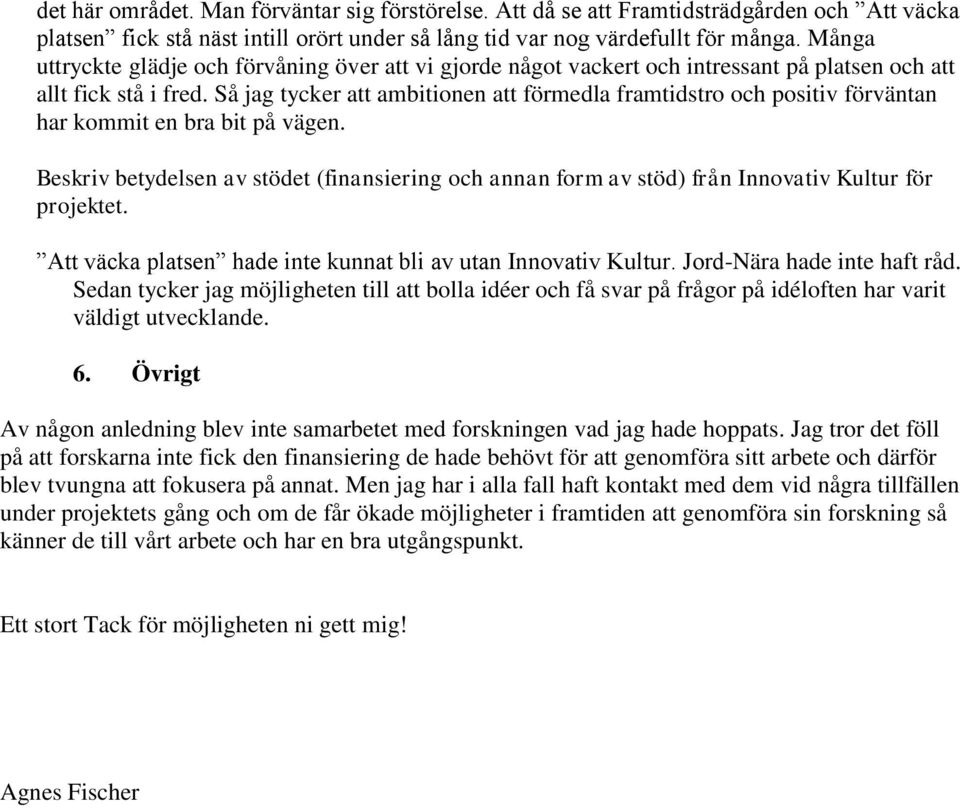 det här området. Man förväntar sig förstörelse. Att då se att Framtidsträdgården och ”Att väcka platsen” fick stå näst intill orört under så lång tid var nog värdefullt för många. Många uttryckte glädje och förvåning över att vi gjorde något vackert och intressant på platsen och att allt fick stå i fred. Så jag tycker att ambitionen att förmedla framtidstro och positiv förväntan har kommit en bra bit på vägen.

Beskriv betydelsen av stödet (finansiering och annan form av stöd) från Innovativ Kultur för projektet.

”Att väcka platsen” hade inte kunnat bli av utan Innovativ Kultur. Jord-Nära hade inte haft råd. Sedan tycker jag möjligheten till att bolla idéer och få svar på frågor på idéloften har varit väldigt utvecklande.

6. Övrigt

Av någon anledning blev inte samarbetet med forskningen vad jag hade hoppats. Jag tror det föll på att forskarna inte fick den finansiering de hade behövt för att genomföra sitt arbete och därför blev tvungna att fokusera på annat. Men jag har i alla fall haft kontakt med dem vid några tillfällen under projektets gång och om de får ökade möjligheter i framtiden att genomföra sin forskning så känner de till vårt arbete och har en bra utgångspunkt.

Ett stort Tack för möjligheten ni gett mig!

Agnes Fischer